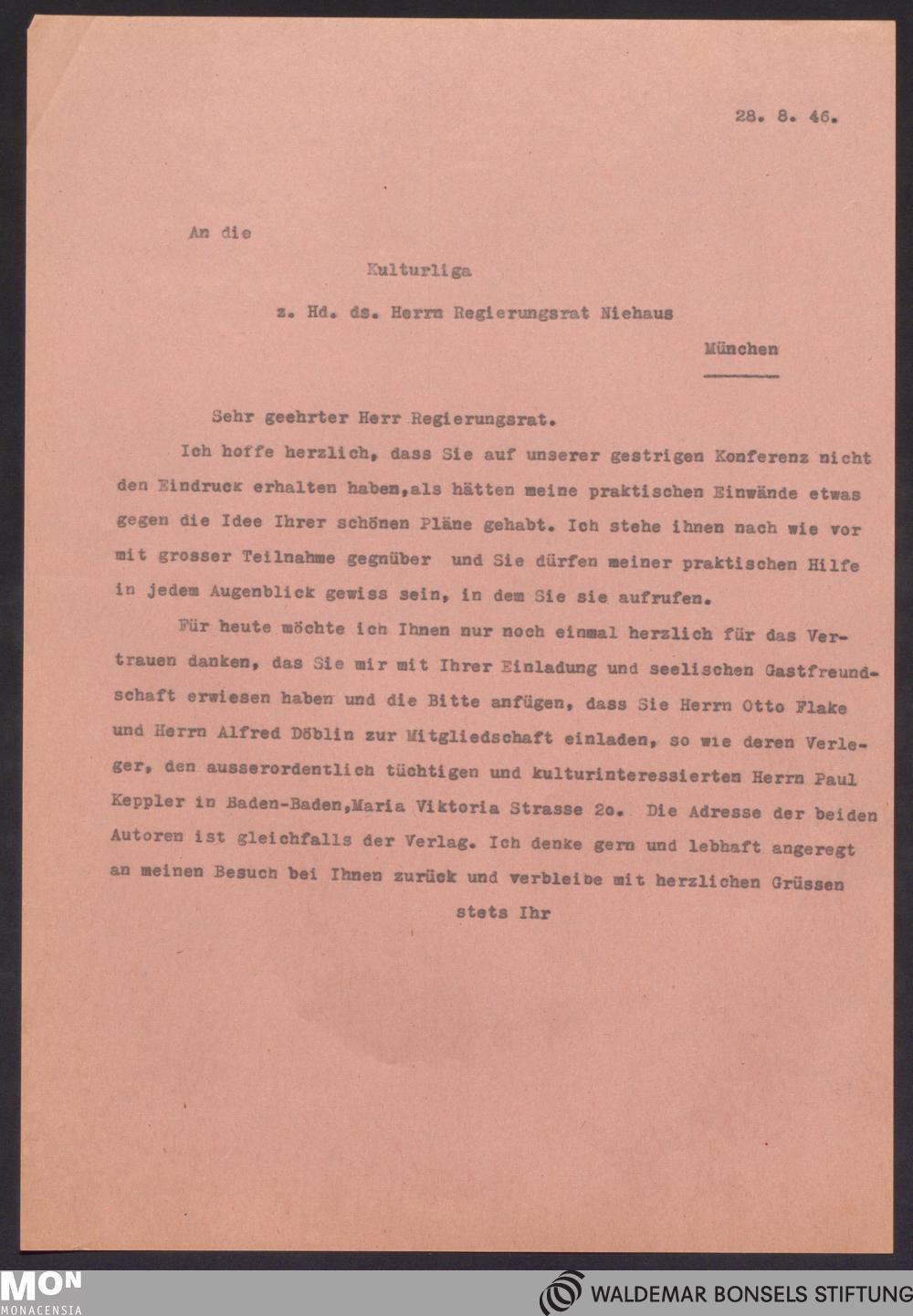 28. 8. 46.

An die

Kulturliga

z. Hd. ds. Herrn Regierungsrat Niehaus

München

Sehr geehrter Herr Regierungsrat.

Ich hoffe herzlich, dass Sie auf unserer gestrigen Konferenz nicht den Eindruck erhalten haben,als hätten meine praktischen Einwände etwas gegen die Idee Ihrer schönen Pläne gehabt. Ich stehe ihnen nach wie vor mit grosser Teilnahme gegnüber und Sie dürfen meiner praktischen Hilfe in jedem Augenblick gewiss sein, in dem Sie sie aufrufen.

Für heute möchte ich Ihnen nur noch einmal herzlich für das Vertrauen danken, das Sie mir mit Ihrer Einladung und seelischen Gastfreundschaft erwiesen haben und die Bitte anfügen, dass Sie Herrn Otto Flake und Herrn Alfred Döblin zur Mitgliedschaft einladen, so wie deren Verleger, den ausserordentlich tüchtigen und kulturinteressierten Herrn Paul Keppler in Baden-Baden,Maria Viktoria Strasse 2o. Die Adresse der beiden Autoren ist gleichfalls der Verlag. Ich denke gern und lebhaft angeregt an meinen Besuch bei Ihnen zurück und verbleibe mit herzlichen Grüssen

stets Ihr

MON
MONACENSIA

WALDEMAR BONSELS STIFTUNG